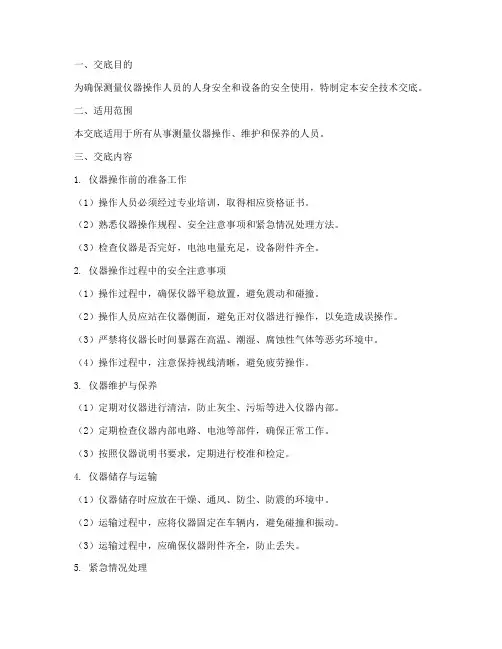 一、交底目的

为确保测量仪器操作人员的人身安全和设备的安全使用，特制定本安全技术交底。

二、适用范围

本交底适用于所有从事测量仪器操作、维护和保养的人员。

三、交底内容

1. 仪器操作前的准备工作

（1）操作人员必须经过专业培训，取得相应资格证书。

（2）熟悉仪器操作规程、安全注意事项和紧急情况处理方法。

（3）检查仪器是否完好，电池电量充足，设备附件齐全。

2. 仪器操作过程中的安全注意事项

（1）操作过程中，确保仪器平稳放置，避免震动和碰撞。

（2）操作人员应站在仪器侧面，避免正对仪器进行操作，以免造成误操作。

（3）严禁将仪器长时间暴露在高温、潮湿、腐蚀性气体等恶劣环境中。

（4）操作过程中，注意保持视线清晰，避免疲劳操作。

3. 仪器维护与保养

（1）定期对仪器进行清洁，防止灰尘、污垢等进入仪器内部。

（2）定期检查仪器内部电路、电池等部件，确保正常工作。

（3）按照仪器说明书要求，定期进行校准和检定。

4. 仪器储存与运输

（1）仪器储存时应放在干燥、通风、防尘、防震的环境中。

（2）运输过程中，应将仪器固定在车辆内，避免碰撞和振动。

（3）运输过程中，应确保仪器附件齐全，防止丢失。

5. 紧急情况处理